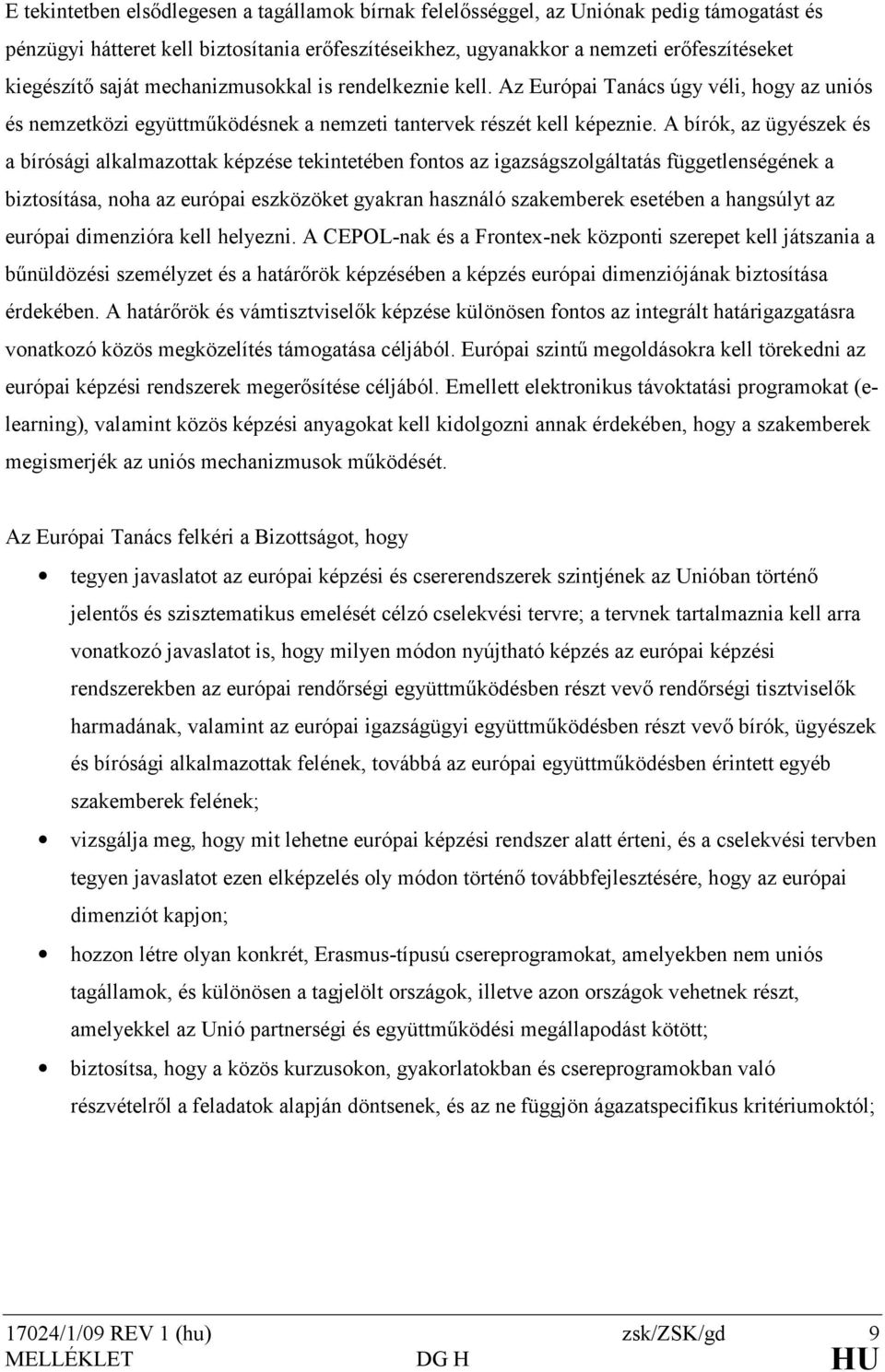 E tekintetben elsődlegesen a tagállamok bírnak felelősséggel, az Uniónak pedig támogatást és pénzügyi hátteret kell biztosítania erőfeszítéseikhez, ugyanakkor a nemzeti erőfeszítéseket kiegészítő saját mechanizmusokkal is rendelkeznie kell. Az Európai Tanács úgy véli, hogy az uniós és nemzetközi együttműködésnek a nemzeti tantervek részét kell képeznie. A bírók, az ügyészek és a bírósági alkalmazottak képzése tekintetében fontos az igazságszolgáltatás függetlenségének a biztosítása, noha az európai eszközöket gyakran használó szakemberek esetében a hangsúlyt az európai dimenzióra kell helyezni. A CEPOL-nak és a Frontex-nek központi szerepet kell játszania a bűnüldözési személyzet és a határőrök képzésében a képzés európai dimenziójának biztosítása érdekében. A határőrök és vámtisztviselők képzése különösen fontos az integrált határigazgatásra vonatkozó közös megközelítés támogatása céljából. Európai szintű megoldásokra kell törekedni az európai képzési rendszerek megerősítése céljából. Emellett elektronikus távoktatási programokat (e-learning), valamint közös képzési anyagokat kell kidolgozni annak érdekében, hogy a szakemberek megismerjék az uniós mechanizmusok működését.

Az Európai Tanács felkéri a Bizottságot, hogy

• tegyen javaslatot az európai képzési és csererendszerek szintjének az Unióban történő jelentős és szisztematikus emelését célzó cselekvési tervre; a tervnek tartalmaznia kell arra vonatkozó javaslatot is, hogy milyen módon nyújtható képzés az európai képzési rendszerekben az európai rendőrségi együttműködésben részt vevő rendőrségi tisztviselők harmadának, valamint az európai igazságügyi együttműködésben részt vevő bírók, ügyészek és bírósági alkalmazottak felének, továbbá az európai együttműködésben érintett egyéb szakemberek felének;

• vizsgálja meg, hogy mit lehetne európai képzési rendszer alatt érteni, és a cselekvési tervben tegyen javaslatot ezen elképzelés oly módon történő továbbfejlesztésére, hogy az európai dimenziót kapjon;

• hozzon létre olyan konkrét, Erasmus-típusú csereprogramokat, amelyekben nem uniós tagállamok, és különösen a tagjelölt országok, illetve azon országok vehetnek részt, amelyekkel az Unió partnerségi és együttműködési megállapodást kötött;

• biztosítsa, hogy a közös kurzusokon, gyakorlatokban és csereprogramokban való részvételről a feladatok alapján döntsenek, és az ne függjön ágazatspecifikus kritériumoktól;

17024/1/09 REV 1 (hu) zsk/ZSK/gd 9
MELLÉKLET DG H HU